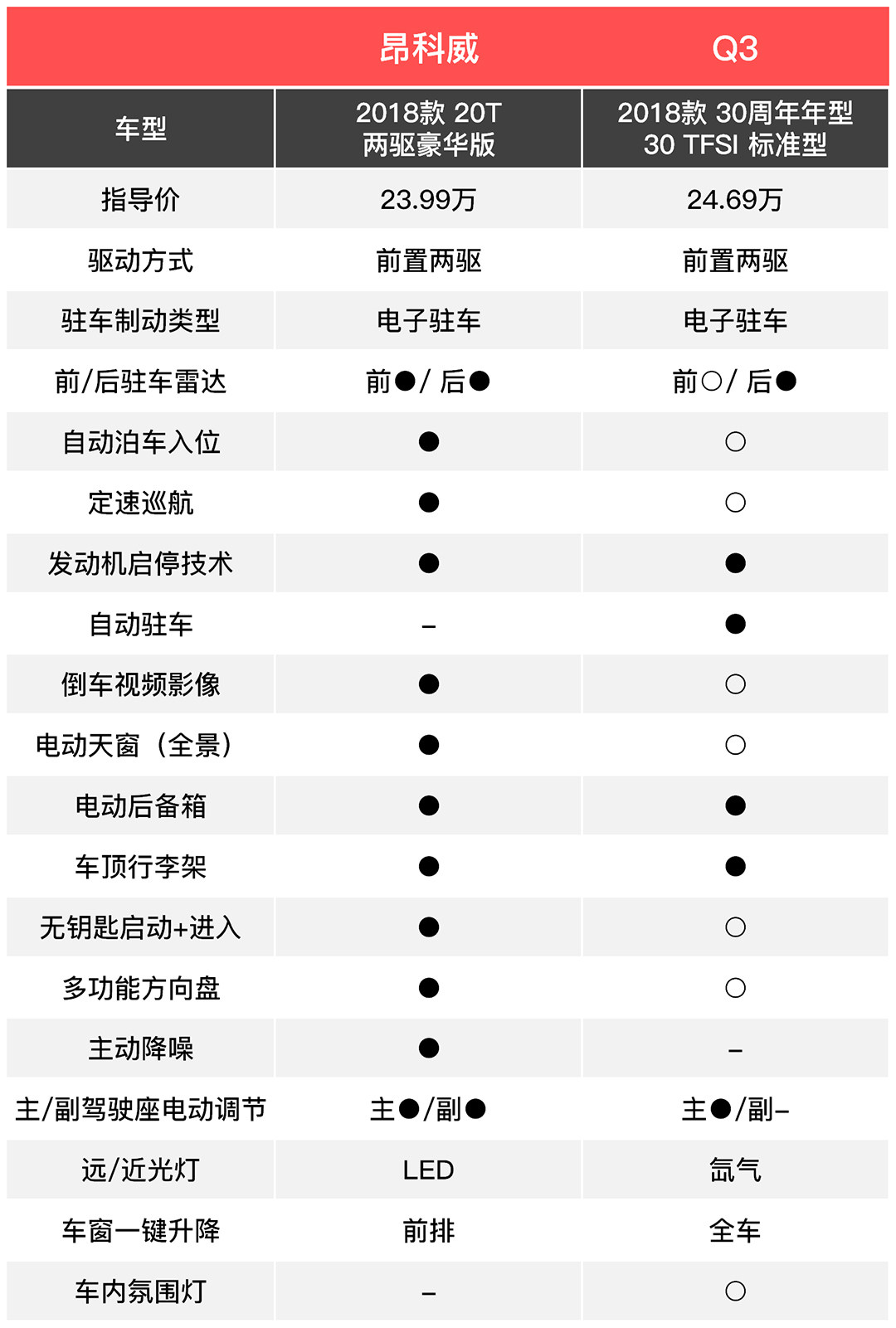 |  | 昂科威 | Q3 |
|---|---|---|
| 车型 | 2018款 20T 两驱豪华版 | 2018款 30周年年型 30 TFSI 标准型 |
| 指导价 | 23.99万 | 24.69万 |
| 驱动方式 | 前置两驱 | 前置两驱 |
| 驻车制动类型 | 电子驻车 | 电子驻车 |
| 前/后驻车雷达 | 前●/ 后● | 前○/ 后● |
| 自动泊车入位 | ● | ○ |
| 定速巡航 | ● | ○ |
| 发动机启停技术 | ● | ● |
| 自动驻车 | – | ● |
| 倒车视频影像 | ● | ○ |
| 电动天窗（全景） | ● | ○ |
| 电动后备箱 | ● | ● |
| 车顶行李架 | ● | ● |
| 无钥匙启动+进入 | ● | ○ |
| 多功能方向盘 | ● | ○ |
| 主动降噪 | ● | – |
| 主/副驾驶座电动调节 | 主●/副● | 主●/副– |
| 远/近光灯 | LED | 氙气 |
| 车窗一键升降 | 前排 | 全车 |
| 车内氛围灯 | – | ○ |